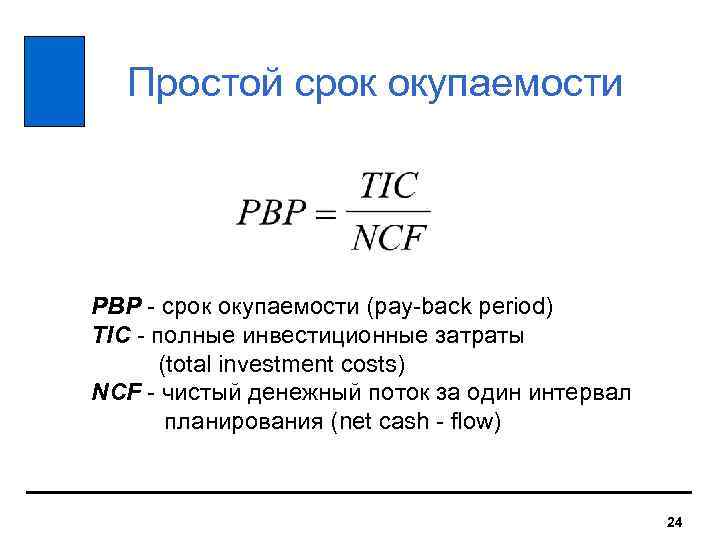 Простой срок окупаемости

$PBP = \frac{TIC}{NCF}$

PBP - срок окупаемости (pay-back period)
TIC - полные инвестиционные затраты (total investment costs)
NCF - чистый денежный поток за один интервал планирования (net cash - flow)

24